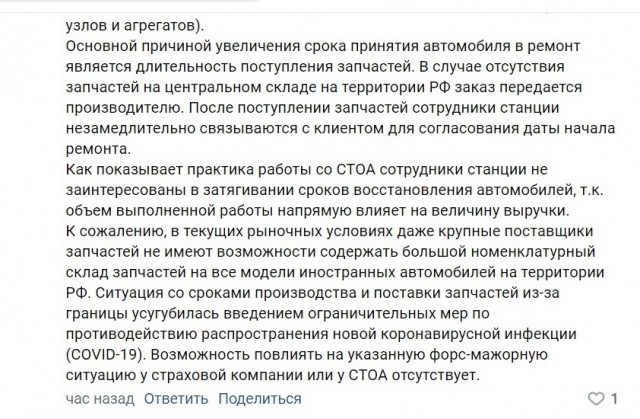 узлов и агрегатов).
Основной причиной увеличения срока принятия автомобиля в ремонт является длительность поступления запчастей. В случае отсутствия запчастей на центральном складе на территории РФ заказ передается производителю. После поступлении запчастей сотрудники станции незамедлительно связываются с клиентом для согласования даты начала ремонта.
Как показывает практика работы со СТОА сотрудники станции не заинтересованы в затягивании сроков восстановления автомобилей, т.к. объем выполненной работы напрямую влияет на величину выручки.
К сожалению, в текущих рыночных условиях даже крупные поставщики запчастей не имеют возможности содержать большой номенклатурный склад запчастей на все модели иностранных автомобилей на территории РФ. Ситуация со сроками производства и поставки запчастей из-за границы усугубилась введением ограничительных мер по противодействию распространения новой коронавирусной инфекции (COVID-19). Возможность повлиять на указанную форс-мажорную ситуацию у страховой компании или у СТОА отсутствует.

час назад Ответить Поделиться

1